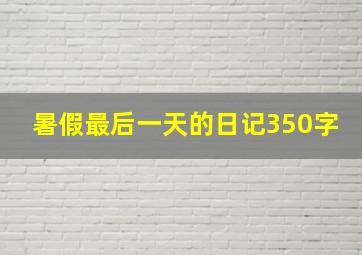 暑假最后一天的日记350字